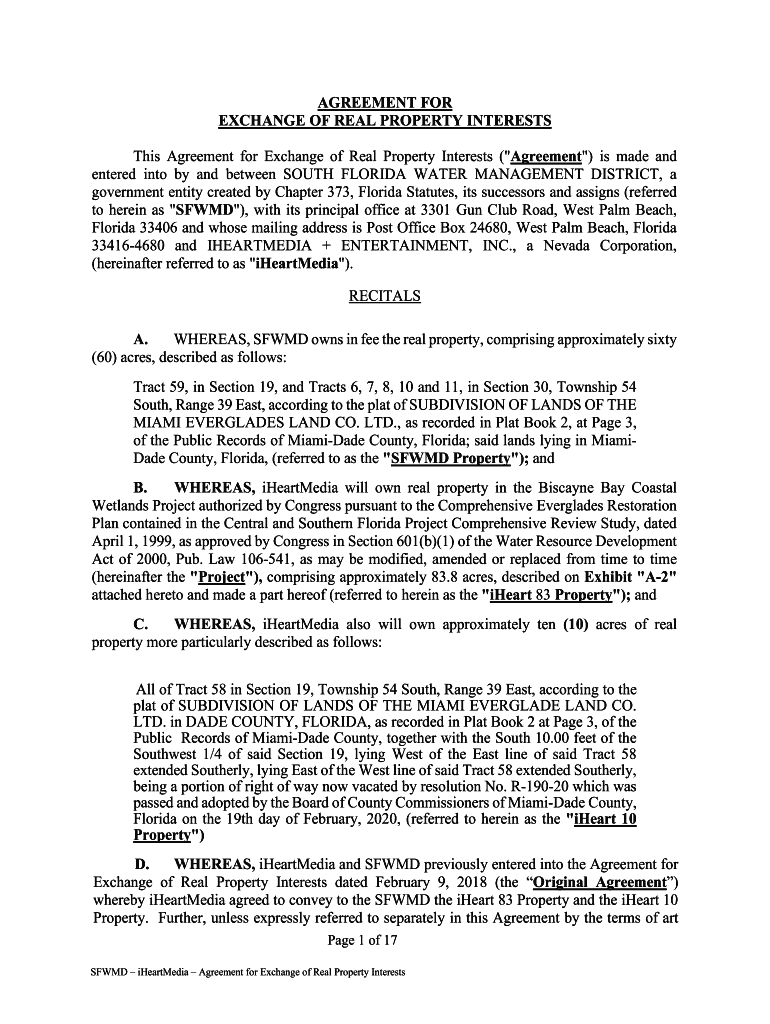 AGREEMENT FOR
EXCHANGE OF REAL PROPERTY INTERESTS

This Agreement for Exchange of Real Property Interests ("Agreement") is made and entered into by and between SOUTH FLORIDA WATER MANAGEMENT DISTRICT, a government entity created by Chapter 373, Florida Statutes, its successors and assigns (referred to herein as "SFWMD"), with its principal office at 3301 Gun Club Road, West Palm Beach, Florida 33406 and whose mailing address is Post Office Box 24680, West Palm Beach, Florida 33416-4680 and IHEARTMEDIA + ENTERTAINMENT, INC., a Nevada Corporation, (hereinafter referred to as "iHeartMedia").

RECITALS

A. WHEREAS, SFWMD owns in fee the real property, comprising approximately sixty (60) acres, described as follows:

Tract 59, in Section 19, and Tracts 6, 7, 8, 10 and 11, in Section 30, Township 54 South, Range 39 East, according to the plat of SUBDIVISION OF LANDS OF THE MIAMI EVERGLADES LAND CO. LTD., as recorded in Plat Book 2, at Page 3, of the Public Records of Miami-Dade County, Florida; said lands lying in Miami-Dade County, Florida, (referred to as the "SFWMD Property"); and

B. WHEREAS, iHeartMedia will own real property in the Biscayne Bay Coastal Wetlands Project authorized by Congress pursuant to the Comprehensive Everglades Restoration Plan contained in the Central and Southern Florida Project Comprehensive Review Study, dated April 1, 1999, as approved by Congress in Section 601(b)(1) of the Water Resource Development Act of 2000, Pub. Law 106-541, as may be modified, amended or replaced from time to time (hereinafter the "Project"), comprising approximately 83.8 acres, described on Exhibit "A-2" attached hereto and made a part hereof (referred to herein as the "iHeart 83 Property"); and

C. WHEREAS, iHeartMedia also will own approximately ten (10) acres of real property more particularly described as follows:

All of Tract 58 in Section 19, Township 54 South, Range 39 East, according to the plat of SUBDIVISION OF LANDS OF THE MIAMI EVERGLADE LAND CO. LTD. in DADE COUNTY, FLORIDA, as recorded in Plat Book 2 at Page 3, of the Public Records of Miami-Dade County, together with the South 10.00 feet of the Southwest 1/4 of said Section 19, lying West of the East line of said Tract 58 extended Southerly, lying East of the West line of said Tract 58 extended Southerly, being a portion of right of way now vacated by resolution No. R-190-20 which was passed and adopted by the Board of County Commissioners of Miami-Dade County, Florida on the 19th day of February, 2020, (referred to herein as the "iHeart 10 Property")

D. WHEREAS, iHeartMedia and SFWMD previously entered into the Agreement for Exchange of Real Property Interests dated February 9, 2018 (the “Original Agreement”) whereby iHeartMedia agreed to convey to the SFWMD the iHeart 83 Property and the iHeart 10 Property. Further, unless expressly referred to separately in this Agreement by the terms of art

Page 1 of 17

SFWMD – iHeartMedia – Agreement for Exchange of Real Property Interests